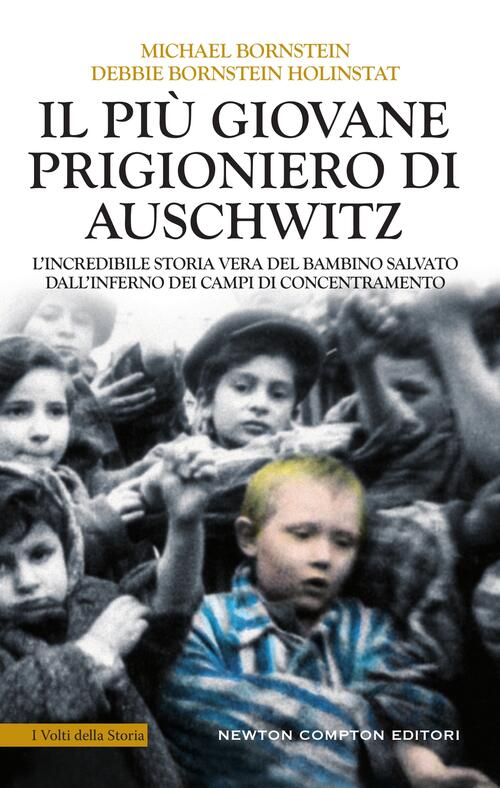 MICHAEL BORNSTEIN
DEBBIE BORNSTEIN HOLINSTAT

IL PIÙ GIOVANE PRIGIONIERO DI AUSCHWITZ

L'INCREDIBILE STORIA VERA DEL BAMBINO SALVATO DALL'INFERNO DEI CAMPI DI CONCENTRAMENTO

I Volti della Storia

NEWTON COMPTON EDITORI